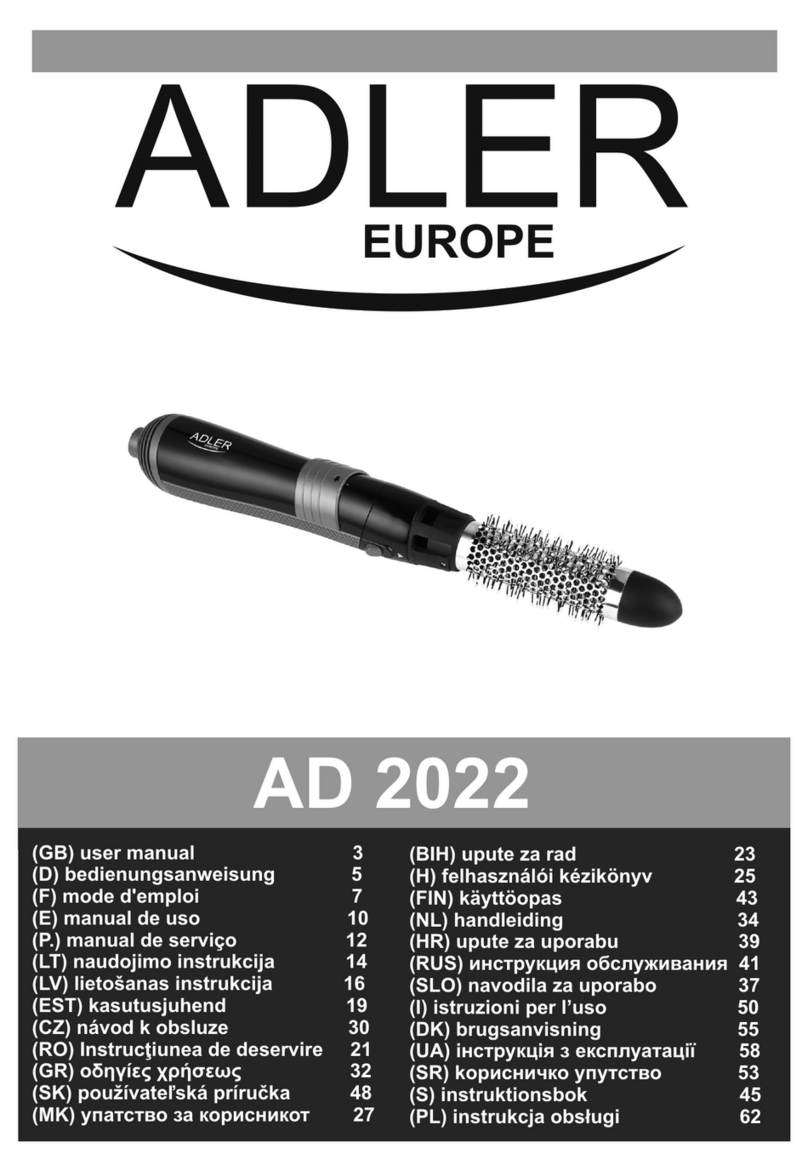 ADLER
EUROPE

ADLER

AD 2022

(GB) user manual 3
(D) bedienungsanweisung 5
(F) mode d'emploi 7
(E) manual de uso 10
(P.) manual de serviço 12
(LT) naudojimo instrukcija 14
(LV) lietošanas instrukcija 16
(EST) kasutusjuhend 19
(CZ) návod k obsluze 30
(RO) Instrucţiunea de deservire 21
(GR) οδηγίες χρήσεως 32
(SK) používateľská príručka 48
(MK) упатство за корисникот 27

(BIH) upute za rad 23
(H) felhasználói kézikönyv 25
(FIN) käyttöopas 43
(NL) handleiding 34
(HR) upute za uporabu 39
(RUS) инструкция обслуживания 41
(SLO) navodila za uporabo 37
(I) istruzioni per l'uso 50
(DK) brugsanvisning 55
(UA) інструкція з експлуатації 58
(SR) корисничко упутство 53
(S) instruktionsbok 45
(PL) instrukcja obsługi 62